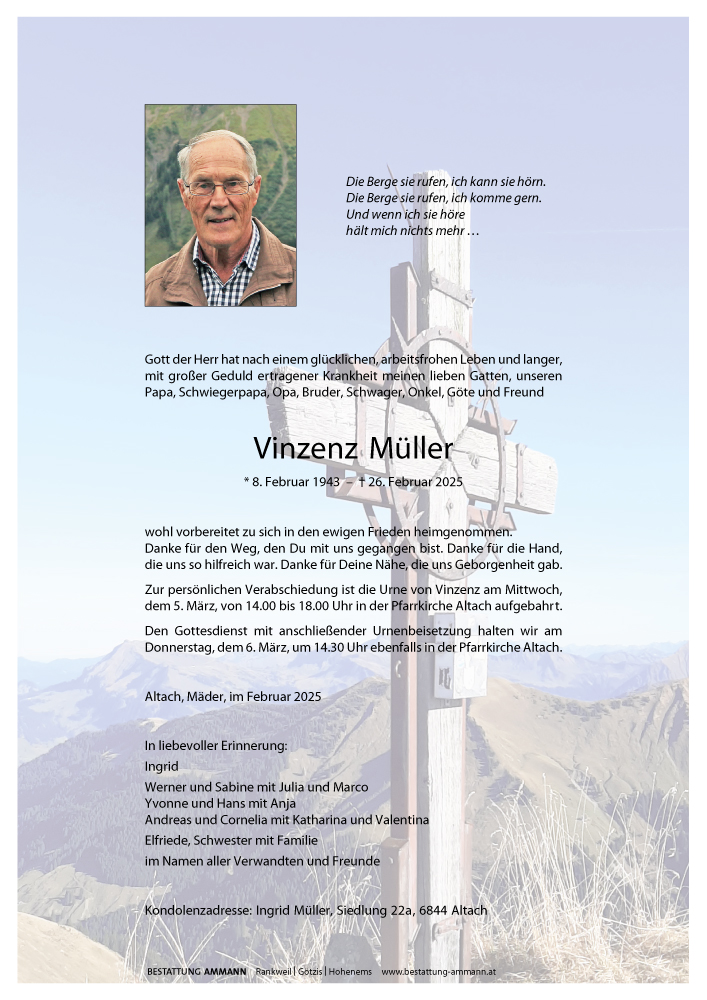 Die Berge sie rufen, ich kann sie hörn.
Die Berge sie rufen, ich komme gern.
Und wenn ich sie höre
hält mich nichts mehr …

Gott der Herr hat nach einem glücklichen, arbeitsfrohen Leben und langer, mit großer Geduld ertragener Krankheit meinen lieben Gatten, unseren Papa, Schwiegerpapa, Opa, Bruder, Schwager, Onkel, Göte und Freund

Vinzenz Müller

* 8. Februar 1943 – † 26. Februar 2025

wohl vorbereitet zu sich in den ewigen Frieden heimgenommen.
Danke für den Weg, den Du mit uns gegangen bist. Danke für die Hand, die uns so hilfreich war. Danke für Deine Nähe, die uns Geborgenheit gab.

Zur persönlichen Verabschiedung ist die Urne von Vinzenz am Mittwoch, dem 5. März, von 14.00 bis 18.00 Uhr in der Pfarrkirche Altach aufgebahrt.

Den Gottesdienst mit anschließender Urnenbeisetzung halten wir am Donnerstag, dem 6. März, um 14.30 Uhr ebenfalls in der Pfarrkirche Altach.

Altach, Mäder, im Februar 2025

In liebevoller Erinnerung:
Ingrid
Werner und Sabine mit Julia und Marco
Yvonne und Hans mit Anja
Andreas und Cornelia mit Katharina und Valentina
Elfriede, Schwester mit Familie
im Namen aller Verwandten und Freunde

Kondolenzadresse: Ingrid Müller, Siedlung 22a, 6844 Altach

BESTATTUNG AMMANN Rankweil | Götzis | Hohenems www.bestattung-ammann.at